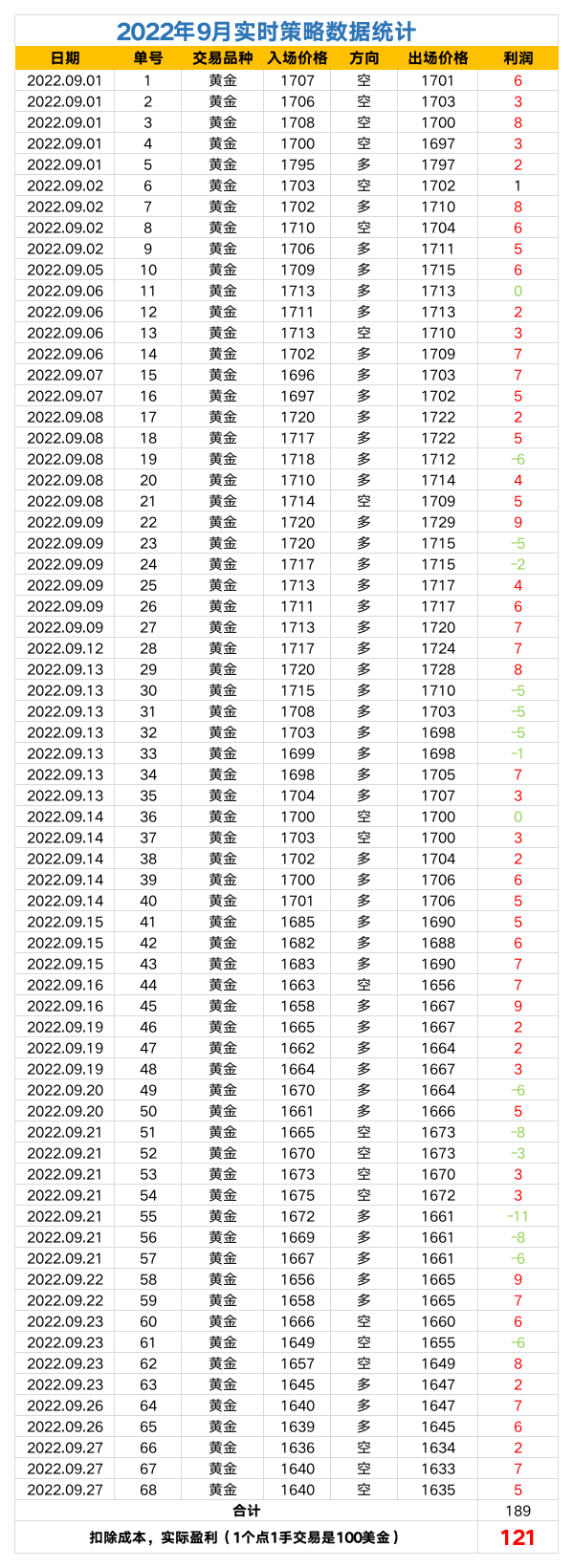 2022年9月实时策略数据统计

| 日期 | 单号 | 交易品种 | 入场价格 | 方向 | 出场价格 | 利润 |
|---|---|---|---|---|---|---|
| 2022.09.01 | 1 | 黄金 | 1707 | 空 | 1701 | 6 |
| 2022.09.01 | 2 | 黄金 | 1706 | 空 | 1703 | 3 |
| 2022.09.01 | 3 | 黄金 | 1708 | 空 | 1700 | 8 |
| 2022.09.01 | 4 | 黄金 | 1700 | 空 | 1697 | 3 |
| 2022.09.01 | 5 | 黄金 | 1795 | 多 | 1797 | 2 |
| 2022.09.02 | 6 | 黄金 | 1703 | 空 | 1702 | 1 |
| 2022.09.02 | 7 | 黄金 | 1702 | 多 | 1710 | 8 |
| 2022.09.02 | 8 | 黄金 | 1710 | 空 | 1704 | 6 |
| 2022.09.02 | 9 | 黄金 | 1706 | 多 | 1711 | 5 |
| 2022.09.05 | 10 | 黄金 | 1709 | 多 | 1715 | 6 |
| 2022.09.06 | 11 | 黄金 | 1713 | 多 | 1713 | 0 |
| 2022.09.06 | 12 | 黄金 | 1711 | 多 | 1713 | 2 |
| 2022.09.06 | 13 | 黄金 | 1713 | 空 | 1710 | 3 |
| 2022.09.06 | 14 | 黄金 | 1702 | 多 | 1709 | 7 |
| 2022.09.07 | 15 | 黄金 | 1696 | 多 | 1703 | 7 |
| 2022.09.07 | 16 | 黄金 | 1697 | 多 | 1702 | 5 |
| 2022.09.08 | 17 | 黄金 | 1720 | 多 | 1722 | 2 |
| 2022.09.08 | 18 | 黄金 | 1717 | 多 | 1722 | 5 |
| 2022.09.08 | 19 | 黄金 | 1718 | 多 | 1712 | -6 |
| 2022.09.08 | 20 | 黄金 | 1710 | 多 | 1714 | 4 |
| 2022.09.08 | 21 | 黄金 | 1714 | 空 | 1709 | 5 |
| 2022.09.09 | 22 | 黄金 | 1720 | 多 | 1729 | 9 |
| 2022.09.09 | 23 | 黄金 | 1720 | 多 | 1715 | -5 |
| 2022.09.09 | 24 | 黄金 | 1717 | 多 | 1715 | -2 |
| 2022.09.09 | 25 | 黄金 | 1713 | 多 | 1717 | 4 |
| 2022.09.09 | 26 | 黄金 | 1711 | 多 | 1717 | 6 |
| 2022.09.09 | 27 | 黄金 | 1713 | 多 | 1720 | 7 |
| 2022.09.12 | 28 | 黄金 | 1717 | 多 | 1724 | 7 |
| 2022.09.13 | 29 | 黄金 | 1720 | 多 | 1728 | 8 |
| 2022.09.13 | 30 | 黄金 | 1715 | 多 | 1710 | -5 |
| 2022.09.13 | 31 | 黄金 | 1708 | 多 | 1703 | -5 |
| 2022.09.13 | 32 | 黄金 | 1703 | 多 | 1698 | -5 |
| 2022.09.13 | 33 | 黄金 | 1699 | 多 | 1698 | -1 |
| 2022.09.13 | 34 | 黄金 | 1698 | 多 | 1705 | 7 |
| 2022.09.13 | 35 | 黄金 | 1704 | 多 | 1707 | 3 |
| 2022.09.14 | 36 | 黄金 | 1700 | 空 | 1700 | 0 |
| 2022.09.14 | 37 | 黄金 | 1703 | 空 | 1700 | 3 |
| 2022.09.14 | 38 | 黄金 | 1702 | 多 | 1704 | 2 |
| 2022.09.14 | 39 | 黄金 | 1700 | 多 | 1706 | 6 |
| 2022.09.14 | 40 | 黄金 | 1701 | 多 | 1706 | 5 |
| 2022.09.15 | 41 | 黄金 | 1685 | 多 | 1690 | 5 |
| 2022.09.15 | 42 | 黄金 | 1682 | 多 | 1688 | 6 |
| 2022.09.15 | 43 | 黄金 | 1683 | 多 | 1690 | 7 |
| 2022.09.16 | 44 | 黄金 | 1663 | 空 | 1656 | 7 |
| 2022.09.16 | 45 | 黄金 | 1658 | 多 | 1667 | 9 |
| 2022.09.19 | 46 | 黄金 | 1665 | 多 | 1667 | 2 |
| 2022.09.19 | 47 | 黄金 | 1662 | 多 | 1664 | 2 |
| 2022.09.19 | 48 | 黄金 | 1664 | 多 | 1667 | 3 |
| 2022.09.20 | 49 | 黄金 | 1670 | 多 | 1664 | -6 |
| 2022.09.20 | 50 | 黄金 | 1661 | 多 | 1666 | 5 |
| 2022.09.21 | 51 | 黄金 | 1665 | 空 | 1673 | -8 |
| 2022.09.21 | 52 | 黄金 | 1670 | 空 | 1673 | -3 |
| 2022.09.21 | 53 | 黄金 | 1673 | 空 | 1670 | 3 |
| 2022.09.21 | 54 | 黄金 | 1675 | 空 | 1672 | 3 |
| 2022.09.21 | 55 | 黄金 | 1672 | 多 | 1661 | -11 |
| 2022.09.21 | 56 | 黄金 | 1669 | 多 | 1661 | -8 |
| 2022.09.21 | 57 | 黄金 | 1667 | 多 | 1661 | -6 |
| 2022.09.22 | 58 | 黄金 | 1656 | 多 | 1665 | 9 |
| 2022.09.22 | 59 | 黄金 | 1658 | 多 | 1665 | 7 |
| 2022.09.23 | 60 | 黄金 | 1666 | 空 | 1660 | 6 |
| 2022.09.23 | 61 | 黄金 | 1649 | 空 | 1655 | -6 |
| 2022.09.23 | 62 | 黄金 | 1657 | 空 | 1649 | 8 |
| 2022.09.23 | 63 | 黄金 | 1645 | 多 | 1647 | 2 |
| 2022.09.26 | 64 | 黄金 | 1640 | 多 | 1647 | 7 |
| 2022.09.26 | 65 | 黄金 | 1639 | 多 | 1645 | 6 |
| 2022.09.27 | 66 | 黄金 | 1636 | 空 | 1634 | 2 |
| 2022.09.27 | 67 | 黄金 | 1640 | 空 | 1633 | 7 |
| 2022.09.27 | 68 | 黄金 | 1640 | 空 | 1635 | 5 |
| 合计 | | | | | | 189 |
| 扣除成本，实际盈利（1个点1手交易是100美金） | | | | | | 121 |